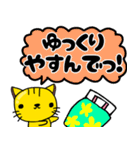 ゆっくり
やすんでっ!